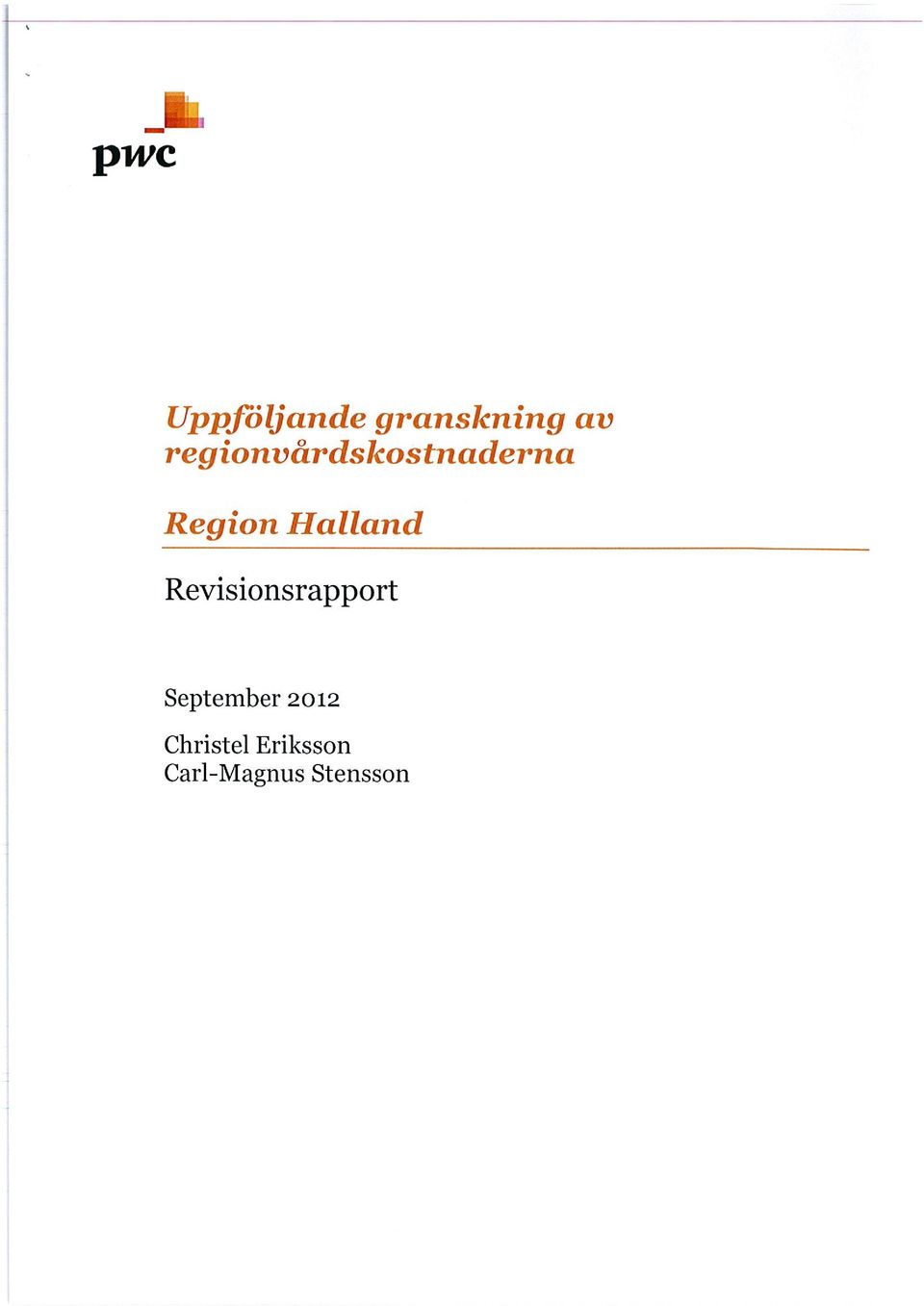 pwc

Uppföljande granskning av regionvårdskostnaderna

Region Halland

Revisionsrapport

September 2012

Christel Eriksson
Carl-Magnus Stensson